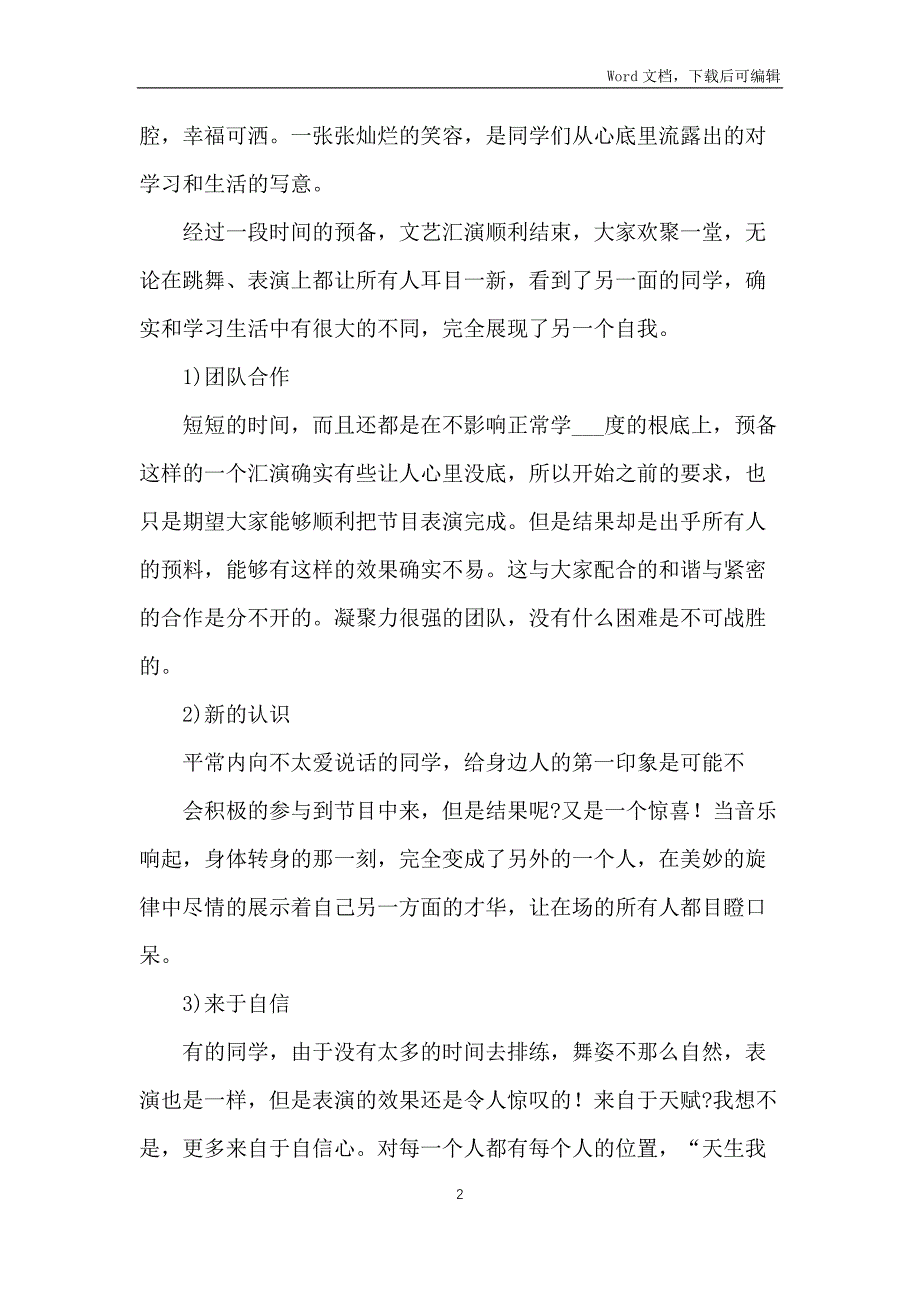 Word 文档，下载后可编辑

腔，幸福可洒。一张张灿烂的笑容，是同学们从心底里流露出的对学习和生活的写意。

经过一段时间的预备，文艺汇演顺利结束，大家欢聚一堂，无论在跳舞、表演上都让所有人耳目一新，看到了另一面的同学，确实和学习生活中有很大的不同，完全展现了另一个自我。

1)团队合作

短短的时间，而且还都是在不影响正常学___度的根底上，预备这样的一个汇演确实有些让人心里没底，所以开始之前的要求，也只是期望大家能够顺利把节目表演完成。但是结果却是出乎所有人的预料，能够有这样的效果确实不易。这与大家配合的和谐与紧密的合作是分不开的。凝聚力很强的团队，没有什么困难是不可战胜的。

2)新的认识

平常内向不太爱说话的同学，给身边人的第一印象是可能不

会积极的参与到节目中来，但是结果呢?又是一个惊喜！当音乐响起，身体转身的那一刻，完全变成了另外的一个人，在美妙的旋律中尽情的展示着自己另一方面的才华，让在场的所有人都目瞪口呆。

3)来于自信

有的同学，由于没有太多的时间去排练，舞姿不那么自然，表演也是一样，但是表演的效果还是令人惊叹的！来自于天赋?我想不是，更多来自于自信心。对每一个人都有每个人的位置，“天生我

2